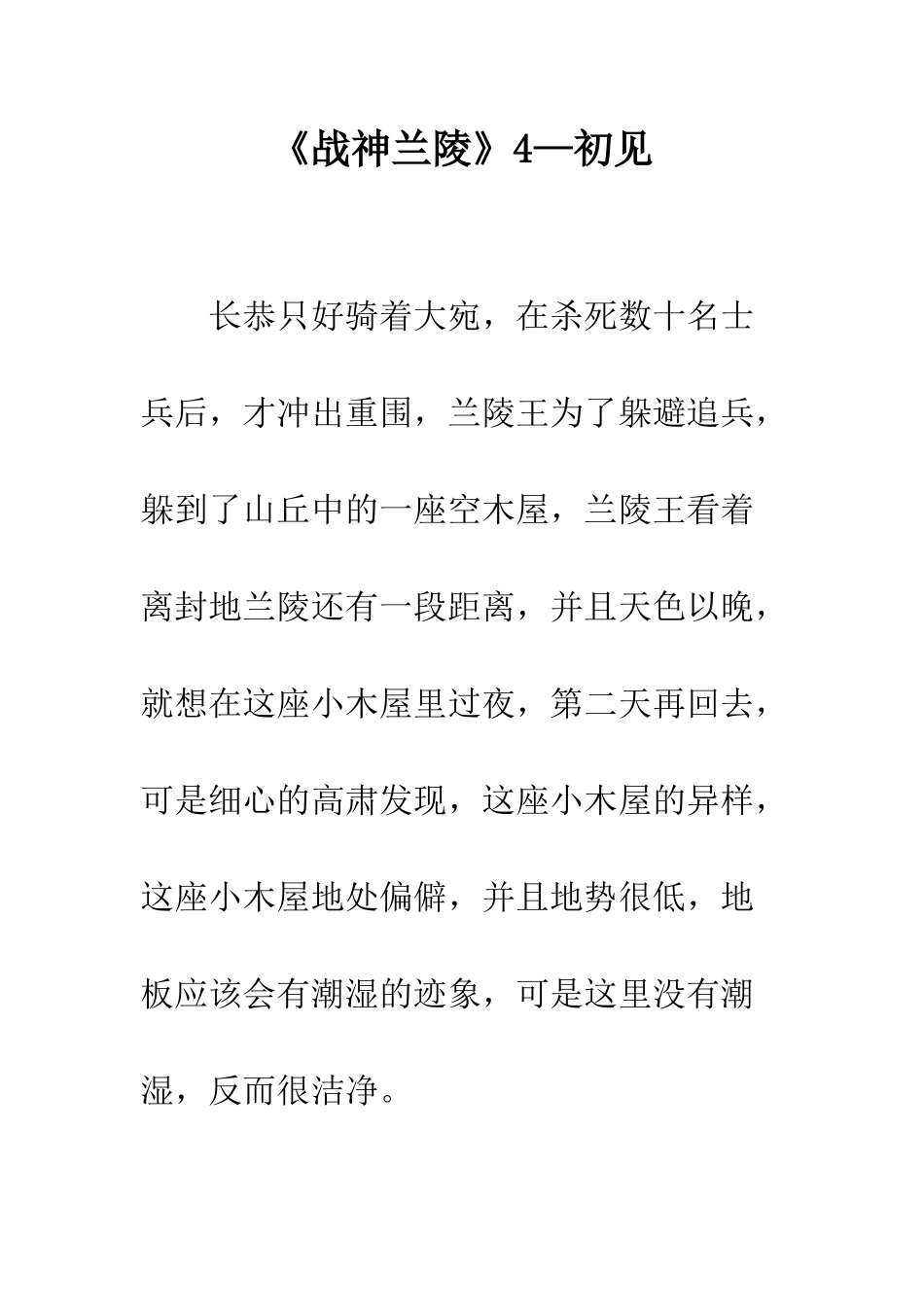 《战神兰陵》4—初见

长恭只好骑着大宛，在杀死数十名士兵后，才冲出重围，兰陵王为了躲避追兵，躲到了山丘中的一座空木屋，兰陵王看着离封地兰陵还有一段距离，并且天色以晚，就想在这座小木屋里过夜，第二天再回去，可是细心的高肃发现，这座小木屋的异样，这座小木屋地处偏僻，并且地势很低，地板应该会有潮湿的迹象，可是这里没有潮湿，反而很洁净。